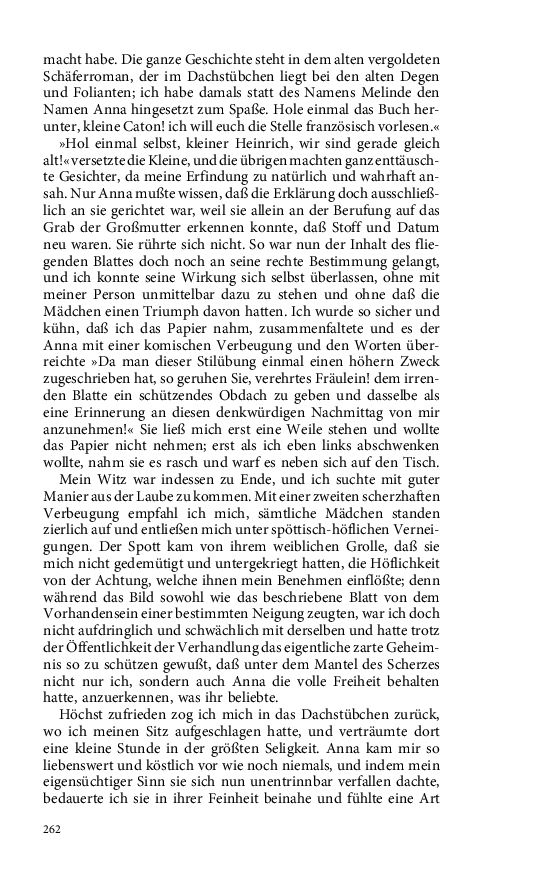 macht habe. Die ganze Geschichte steht in dem alten vergoldeten Schäferroman, der im Dachstübchen liegt bei den alten Degen und Folianten; ich habe damals statt des Namens Melinde den Namen Anna hingesetzt zum Spaße. Hole einmal das Buch herunter, kleine Caton! ich will euch die Stelle französisch vorlesen.«

»Hol einmal selbst, kleiner Heinrich, wir sind gerade gleich alt!« versetzte die Kleine, und die übrigen machten ganz enttäuschte Gesichter, da meine Erfindung zu natürlich und wahrhaft ansah. Nur Anna mußte wissen, daß die Erklärung doch ausschließlich an sie gerichtet war, weil sie allein an der Berufung auf das Grab der Großmutter erkennen konnte, daß Stoff und Datum neu waren. Sie rührte sich nicht. So war nun der Inhalt des fliegenden Blattes doch noch an seine rechte Bestimmung gelangt, und ich konnte seine Wirkung sich selbst überlassen, ohne mit meiner Person unmittelbar dazu zu stehen und ohne daß die Mädchen einen Triumph davon hatten. Ich wurde so sicher und kühn, daß ich das Papier nahm, zusammenfaltete und es der Anna mit einer komischen Verbeugung und den Worten überreichte »Da man dieser Stilübung einmal einen höhern Zweck zugeschrieben hat, so geruhen Sie, verehrtes Fräulein! dem irrenden Blatte ein schützendes Obdach zu geben und dasselbe als eine Erinnerung an diesen denkwürdigen Nachmittag von mir anzunehmen!« Sie ließ mich erst eine Weile stehen und wollte das Papier nicht nehmen; erst als ich eben links abschwenken wollte, nahm sie es rasch und warf es neben sich auf den Tisch.

Mein Witz war indessen zu Ende, und ich suchte mit guter Manier aus der Laube zu kommen. Mit einer zweiten scherzhaften Verbeugung empfahl ich mich, sämtliche Mädchen standen zierlich auf und entließen mich unter spöttisch-höflichen Verneigungen. Der Spott kam von ihrem weiblichen Grolle, daß sie mich nicht gedemütigt und untergekriegt hatten, die Höflichkeit von der Achtung, welche ihnen mein Benehmen einflößte; denn während das Bild sowohl wie das beschriebene Blatt von dem Vorhandensein einer bestimmten Neigung zeugten, war ich doch nicht aufdringlich und schwächlich mit derselben und hatte trotz der Öffentlichkeit der Verhandlung das eigentliche zarte Geheimnis so zu schützen gewußt, daß unter dem Mantel des Scherzes nicht nur ich, sondern auch Anna die volle Freiheit behalten hatte, anzuerkennen, was ihr beliebte.

Höchst zufrieden zog ich mich in das Dachstübchen zurück, wo ich meinen Sitz aufgeschlagen hatte, und verträumte dort eine kleine Stunde in der größten Seligkeit. Anna kam mir so liebenswert und köstlich vor wie noch niemals, und indem mein eigensüchtiger Sinn sie sich nun unentrinnbar verfallen dachte, bedauerte ich sie in ihrer Feinheit beinahe und fühlte eine Art

262